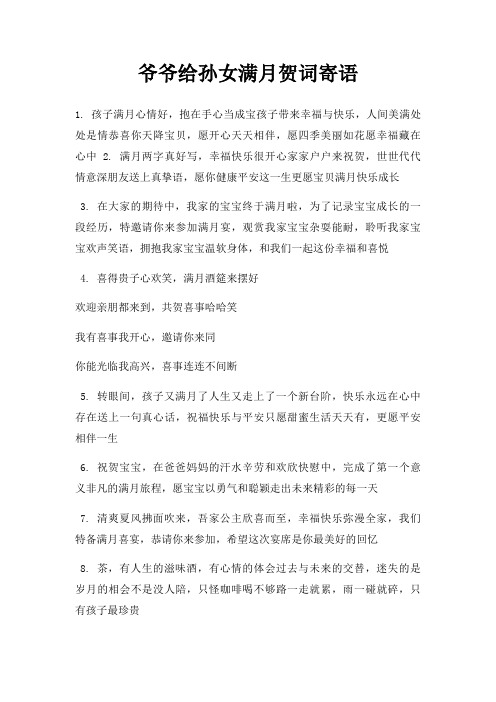 爷爷给孙女满月贺词寄语

1. 孩子满月心情好，抱在手心当成宝孩子带来幸福与快乐，人间美满处处是情恭喜你天降宝贝，愿开心天天相伴，愿四季美丽如花愿幸福藏在心中 2. 满月两字真好写，幸福快乐很开心家家户户来祝贺，世世代代情意深朋友送上真挚语，愿你健康平安这一生更愿宝贝满月快乐成长

3. 在大家的期待中，我家的宝宝终于满月啦，为了记录宝宝成长的一段经历，特邀请你来参加满月宴，观赏我家宝宝杂耍能耐，聆听我家宝宝欢声笑语，拥抱我家宝宝温软身体，和我们一起这份幸福和喜悦

4. 喜得贵子心欢笑，满月酒筵来摆好

欢迎亲朋都来到，共贺喜事哈哈笑

我有喜事我开心，邀请你来同

你能光临我高兴，喜事连连不间断

5. 转眼间，孩子又满月了人生又走上了一个新台阶，快乐永远在心中存在送上一句真心话，祝福快乐与平安只愿甜蜜生活天天有，更愿平安相伴一生

6. 祝贺宝宝，在爸爸妈妈的汗水辛劳和欢欣快慰中，完成了第一个意义非凡的满月旅程，愿宝宝以勇气和聪颖走出未来精彩的每一天

7. 清爽夏风拂面吹来，吾家公主欣喜而至，幸福快乐弥漫全家，我们特备满月喜宴，恭请你来参加，希望这次宴席是你最美好的回忆

8. 茶，有人生的滋味酒，有心情的体会过去与未来的交替，迷失的是岁月的相会不是没人陪，只怪咖啡喝不够路一走就累，雨一碰就碎，只有孩子最珍贵